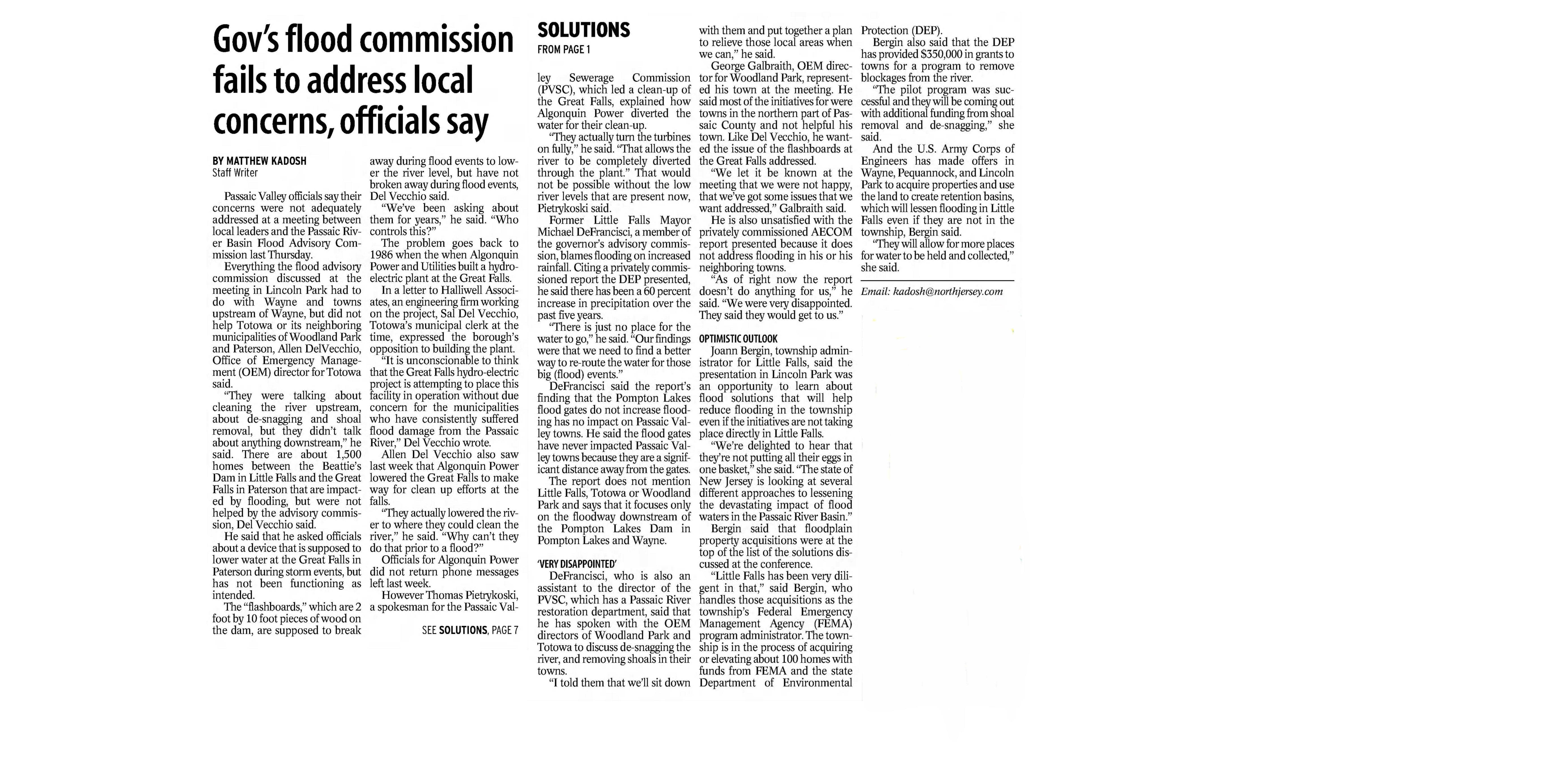 Gov's flood commission fails to address local concerns, officials say

BY MATTHEW KADOSH
Staff Writer

Passaic Valley officials say their concerns were not adequately addressed at a meeting between local leaders and the Passaic River Basin Flood Advisory Commission last Thursday.

Everything the flood advisory commission discussed at the meeting in Lincoln Park had to do with Wayne and towns upstream of Wayne, but did not help Totowa or its neighboring municipalities of Woodland Park and Paterson, Allen DelVecchio, Office of Emergency Management (OEM) director for Totowa said.

"They were talking about cleaning the river upstream, about de-snagging and shoal removal, but they didn't talk about anything downstream," he said. There are about 1,500 homes between the Beattie's Dam in Little Falls and the Great Falls in Paterson that are impacted by flooding, but were not helped by the advisory commission, Del Vecchio said.

He said that he asked officials about a device that is supposed to lower water at the Great Falls in Paterson during storm events, but has not been functioning as intended.

The "flashboards," which are 2 foot by 10 foot pieces of wood on the dam, are supposed to break away during flood events to lower the river level, but have not broken away during flood events, Del Vecchio said.

"We've been asking about them for years," he said. "Who controls this?"

The problem goes back to 1986 when the when Algonquin Power and Utilities built a hydroelectric plant at the Great Falls.

In a letter to Halliwell Associates, an engineering firm working on the project, Sal Del Vecchio, Totowa's municipal clerk at the time, expressed the borough's opposition to building the plant.

"It is unconscionable to think that the Great Falls hydro-electric project is attempting to place this facility in operation without due concern for the municipalities who have consistently suffered flood damage from the Passaic River," Del Vecchio wrote.

Allen Del Vecchio also saw last week that Algonquin Power lowered the Great Falls to make way for clean up efforts at the falls.

"They actually lowered the river to where they could clean the river," he said. "Why can't they do that prior to a flood?"

Officials for Algonquin Power did not return phone messages left last week.

However Thomas Pietrykoski, a spokesman for the Passaic Val-

SEE SOLUTIONS, PAGE 7

SOLUTIONS
FROM PAGE 1

ley Sewerage Commission (PVSC), which led a clean-up of the Great Falls, explained how Algonquin Power diverted the water for their clean-up.

"They actually turn the turbines on fully," he said. "That allows the river to be completely diverted through the plant." That would not be possible without the low river levels that are present now, Pietrykoski said.

Former Little Falls Mayor Michael DeFrancisci, a member of the governor's advisory commission, blames flooding on increased rainfall. Citing a privately commissioned report the DEP presented, he said there has been a 60 percent increase in precipitation over the past five years.

"There is just no place for the water to go," he said. "Our findings were that we need to find a better way to re-route the water for those big (flood) events."

DeFrancisci said the report's finding that the Pompton Lakes flood gates do not increase flooding has no impact on Passaic Valley towns. He said the flood gates have never impacted Passaic Valley towns because they are a significant distance away from the gates.

The report does not mention Little Falls, Totowa or Woodland Park and says that it focuses only on the floodway downstream of the Pompton Lakes Dam in Pompton Lakes and Wayne.

'VERY DISAPPOINTED'

DeFrancisci, who is also an assistant to the director of the PVSC, which has a Passaic River restoration department, said that he has spoken with the OEM directors of Woodland Park and Totowa to discuss de-snagging the river, and removing shoals in their towns.

"I told them that we'll sit down with them and put together a plan to relieve those local areas when we can," he said.

George Galbraith, OEM director for Woodland Park, represented his town at the meeting. He said most of the initiatives for were towns in the northern part of Passaic County and not helpful his town. Like Del Vecchio, he wanted the issue of the flashboards at the Great Falls addressed.

"We let it be known at the meeting that we were not happy, that we've got some issues that we want addressed," Galbraith said.

He is also unsatisfied with the privately commissioned AECOM report presented because it does not address flooding in his or his neighboring towns.

"As of right now the report doesn't do anything for us," he said. "We were very disappointed. They said they would get to us."

OPTIMISTIC OUTLOOK

Joann Bergin, township administrator for Little Falls, said the presentation in Lincoln Park was an opportunity to learn about flood solutions that will help reduce flooding in the township even if the initiatives are not taking place directly in Little Falls.

"We're delighted to hear that they're not putting all their eggs in one basket," she said. "The state of New Jersey is looking at several different approaches to lessening the devastating impact of flood waters in the Passaic River Basin."

Bergin said that floodplain property acquisitions were at the top of the list of the solutions discussed at the conference.

"Little Falls has been very diligent in that," said Bergin, who handles those acquisitions as the township's Federal Emergency Management Agency (FEMA) program administrator. The township is in the process of acquiring or elevating about 100 homes with funds from FEMA and the state Department of Environmental Protection (DEP).

Bergin also said that the DEP has provided $350,000 in grants to towns for a program to remove blockages from the river.

"The pilot program was successful and they will be coming out with additional funding from shoal removal and de-snagging," she said.

And the U.S. Army Corps of Engineers has made offers in Wayne, Pequannock, and Lincoln Park to acquire properties and use the land to create retention basins, which will lessen flooding in Little Falls even if they are not in the township, Bergin said.

"They will allow for more places for water to be held and collected," she said.

Email: kadosh@northjersey.com